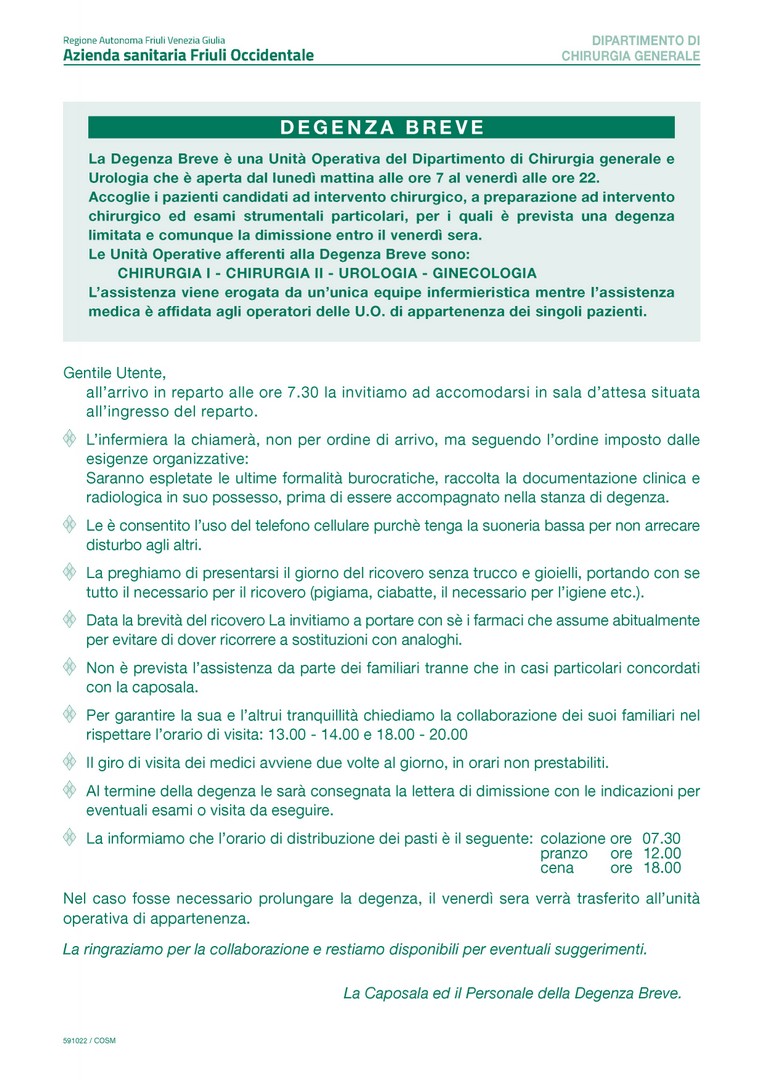 Regione Autonoma Friuli Venezia Giulia
Azienda sanitaria Friuli Occidentale

DIPARTIMENTO DI
CHIRURGIA GENERALE

DEGENZA BREVE

La Degenza Breve è una Unità Operativa del Dipartimento di Chirurgia generale e Urologia che è aperta dal lunedì mattina alle ore 7 al venerdì alle ore 22.
Accoglie i pazienti candidati ad intervento chirurgico, a preparazione ad intervento chirurgico ed esami strumentali particolari, per i quali è prevista una degenza limitata e comunque la dimissione entro il venerdì sera.
Le Unità Operative afferenti alla Degenza Breve sono:
CHIRURGIA I - CHIRURGIA II - UROLOGIA - GINECOLOGIA
L'assistenza viene erogata da un'unica equipe infermieristica mentre l'assistenza medica è affidata agli operatori delle U.O. di appartenenza dei singoli pazienti.

Gentile Utente,
all'arrivo in reparto alle ore 7.30 la invitiamo ad accomodarsi in sala d'attesa situata all'ingresso del reparto.

L'infermiera la chiamerà, non per ordine di arrivo, ma seguendo l'ordine imposto dalle esigenze organizzative:
Saranno espletate le ultime formalità burocratiche, raccolta la documentazione clinica e radiologica in suo possesso, prima di essere accompagnato nella stanza di degenza.

Le è consentito l'uso del telefono cellulare purchè tenga la suoneria bassa per non arrecare disturbo agli altri.

La preghiamo di presentarsi il giorno del ricovero senza trucco e gioielli, portando con se tutto il necessario per il ricovero (pigiama, ciabatte, il necessario per l'igiene etc.).

Data la brevità del ricovero La invitiamo a portare con sè i farmaci che assume abitualmente per evitare di dover ricorrere a sostituzioni con analoghi.

Non è prevista l'assistenza da parte dei familiari tranne che in casi particolari concordati con la caposala.

Per garantire la sua e l'altrui tranquillità chiediamo la collaborazione dei suoi familiari nel rispettare l'orario di visita: 13.00 - 14.00 e 18.00 - 20.00

Il giro di visita dei medici avviene due volte al giorno, in orari non prestabiliti.

Al termine della degenza le sarà consegnata la lettera di dimissione con le indicazioni per eventuali esami o visita da eseguire.

La informiamo che l'orario di distribuzione dei pasti è il seguente: colazione ore 07.30
pranzo ore 12.00
cena ore 18.00

Nel caso fosse necessario prolungare la degenza, il venerdì sera verrà trasferito all'unità operativa di appartenenza.

La ringraziamo per la collaborazione e restiamo disponibili per eventuali suggerimenti.

La Caposala ed il Personale della Degenza Breve.

591022 / COSM